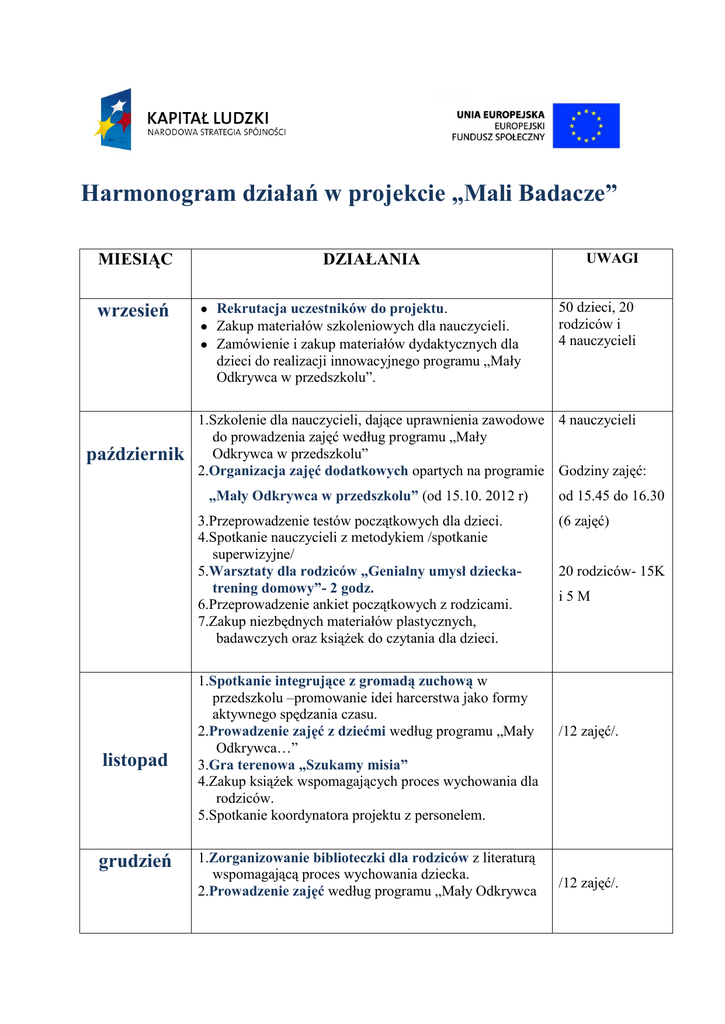 KAPITAŁ LUDZKI
NARODOWA STRATEGIA SPÓJNOŚCI

UNIA EUROPEJSKA
EUROPEJSKI
FUNDUSZ SPOŁECZNY

Harmonogram działań w projekcie „Mali Badacze”

| MIESIĄC | DZIAŁANIA | UWAGI |
|---|---|---|
| wrzesień | • Rekrutacja uczestników do projektu. • Zakup materiałów szkoleniowych dla nauczycieli. • Zamówienie i zakup materiałów dydaktycznych dla dzieci do realizacji innowacyjnego programu „Mały Odkrywca w przedszkolu”. | 50 dzieci, 20 rodziców i 4 nauczycieli |
| październik | 1.Szkolenie dla nauczycieli, dające uprawnienia zawodowe do prowadzenia zajęć według programu „Mały Odkrywca w przedszkolu” 2.Organizacja zajęć dodatkowych opartych na programie „Mały Odkrywca w przedszkolu” (od 15.10. 2012 r) 3.Przeprowadzenie testów początkowych dla dzieci. 4.Spotkanie nauczycieli z metodykiem /spotkanie superwizyjne/ 5.Warsztaty dla rodziców „Genialny umysł dziecka- trening domowy”- 2 godz. 6.Przeprowadzenie ankiet początkowych z rodzicami. 7.Zakup niezbędnych materiałów plastycznych, badawczych oraz książek do czytania dla dzieci. | 4 nauczycieli Godziny zajęć: od 15.45 do 16.30 (6 zajęć) 20 rodziców- 15K i 5 M |
| listopad | 1.Spotkanie integrujące z gromadą zuchową w przedszkolu –promowanie idei harcerstwa jako formy aktywnego spędzania czasu. 2.Prowadzenie zajęć z dziećmi według programu „Mały Odkrywca…” 3.Gra terenowa „Szukamy misia” 4.Zakup książek wspomagających proces wychowania dla rodziców. 5.Spotkanie koordynatora projektu z personelem. | /12 zajęć/. |
| grudzień | 1.Zorganizowanie biblioteczki dla rodziców z literaturą wspomagającą proces wychowania dziecka. 2.Prowadzenie zajęć według programu „Mały Odkrywca | /12 zajęć/. |